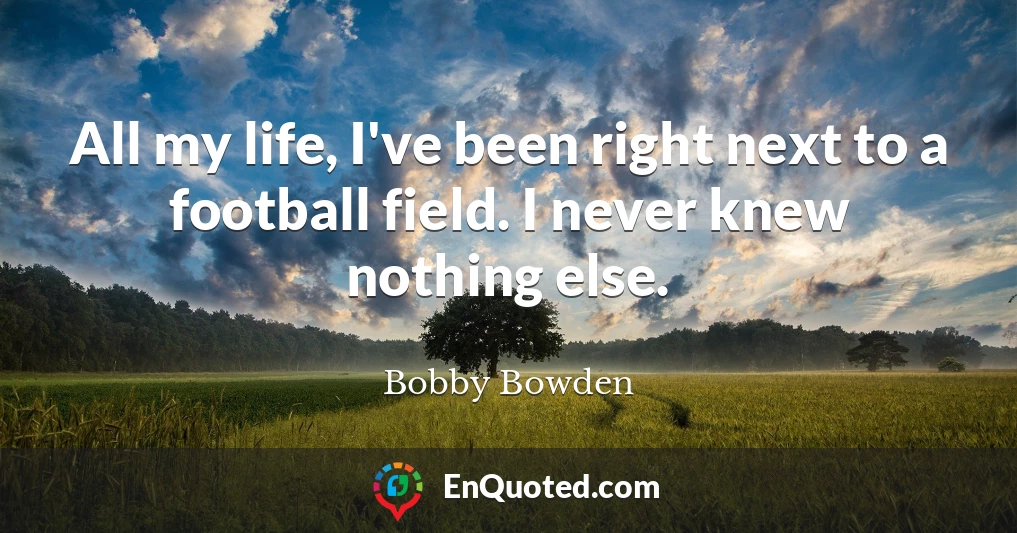 All my life, I've been right next to a football field. I never knew nothing else.

Bobby Bowden

EnQuoted.com